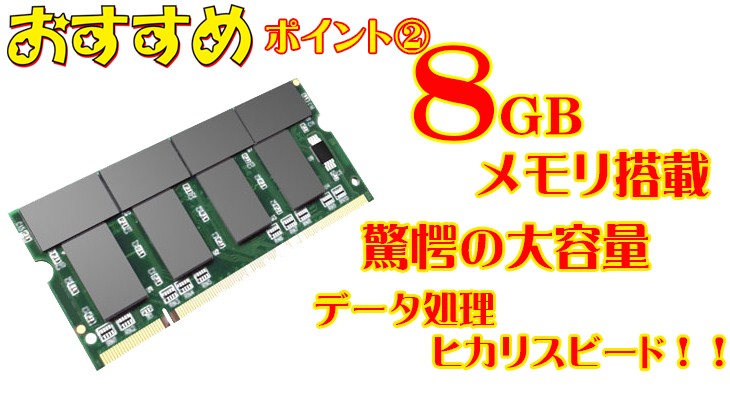 おすすめ ポイント②

8GB

メモリ搭載

驚愕の大容量

データ処理
ヒカリスピード！！